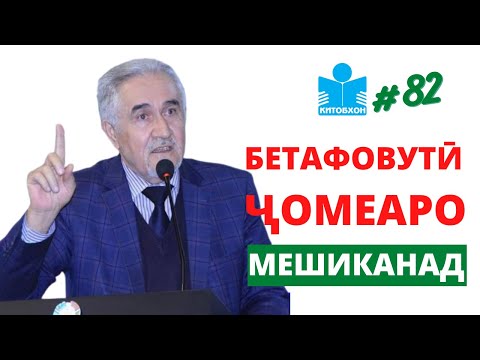 КИТОБХОН
# 82

БЕТАФОВУТӢ
ҶОМЕАРО
МЕШИКАНАД